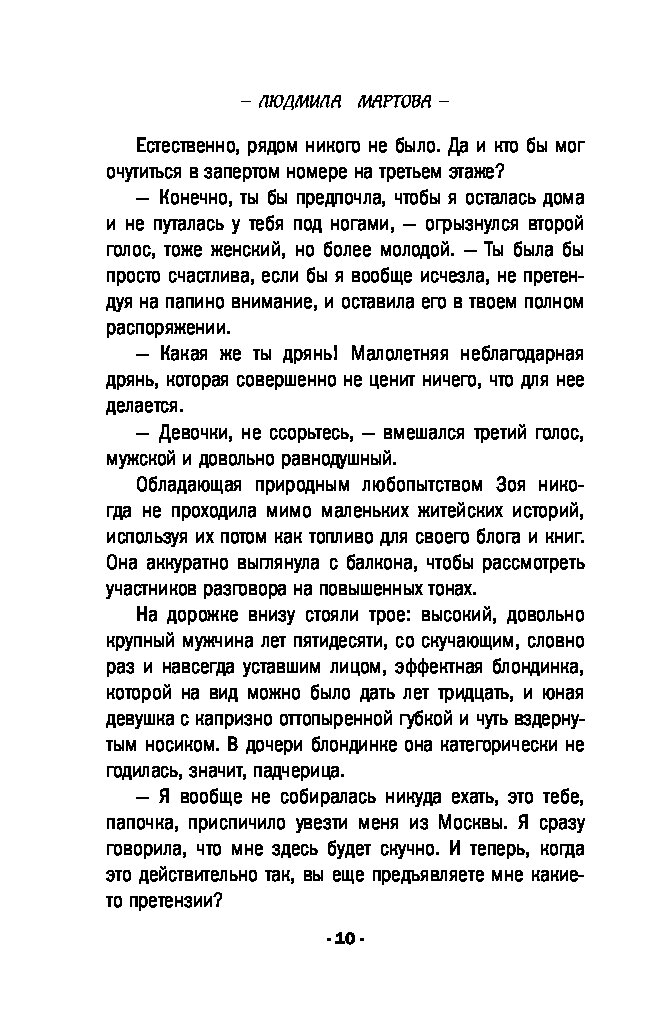 – ЛЮДМИЛА МАРТОВА –

Естественно, рядом никого не было. Да и кто бы мог очутиться в запертом номере на третьем этаже?

— Конечно, ты бы предпочла, чтобы я осталась дома и не путалась у тебя под ногами, — огрызнулся второй голос, тоже женский, но более молодой. — Ты была бы просто счастлива, если бы я вообще исчезла, не претендуя на папино внимание, и оставила его в твоем полном распоряжении.

— Какая же ты дрянь! Малолетняя неблагодарная дрянь, которая совершенно не ценит ничего, что для нее делается.

— Девочки, не ссорьтесь, — вмешался третий голос, мужской и довольно равнодушный.

Обладающая природным любопытством Зоя никогда не проходила мимо маленьких житейских историй, используя их потом как топливо для своего блога и книг. Она аккуратно выглянула с балкона, чтобы рассмотреть участников разговора на повышенных тонах.

На дорожке внизу стояли трое: высокий, довольно крупный мужчина лет пятидесяти, со скучающим, словно раз и навсегда уставшим лицом, эффектная блондинка, которой на вид можно было дать лет тридцать, и юная девушка с капризно оттопыренной губкой и чуть вздернутым носиком. В дочери блондинке она категорически не годилась, значит, падчерица.

— Я вообще не собиралась никуда ехать, это тебе, папочка, приспичило увезти меня из Москвы. Я сразу говорила, что мне здесь будет скучно. И теперь, когда это действительно так, вы еще предъявляете мне какие-то претензии?

- 10 -